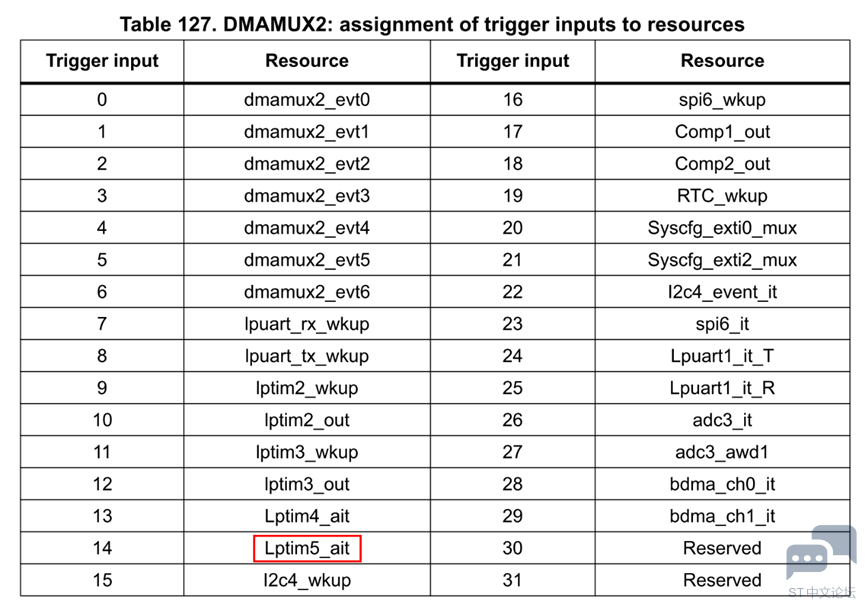 Table 127. DMAMUX2: assignment of trigger inputs to resources

| Trigger input | Resource | Trigger input | Resource |
|---|---|---|---|
| 0 | dmamux2_evt0 | 16 | spi6_wkup |
| 1 | dmamux2_evt1 | 17 | Comp1_out |
| 2 | dmamux2_evt2 | 18 | Comp2_out |
| 3 | dmamux2_evt3 | 19 | RTC_wkup |
| 4 | dmamux2_evt4 | 20 | Syscfg_exti0_mux |
| 5 | dmamux2_evt5 | 21 | Syscfg_exti2_mux |
| 6 | dmamux2_evt6 | 22 | I2c4_event_it |
| 7 | lpuart_rx_wkup | 23 | spi6_it |
| 8 | lpuart_tx_wkup | 24 | Lpuart1_it_T |
| 9 | lptim2_wkup | 25 | Lpuart1_it_R |
| 10 | lptim2_out | 26 | adc3_it |
| 11 | lptim3_wkup | 27 | adc3_awd1 |
| 12 | lptim3_out | 28 | bdma_ch0_it |
| 13 | Lptim4_ait | 29 | bdma_ch1_it |
| 14 | Lptim5_ait | 30 | Reserved |
| 15 | I2c4_wkup | 31 | Reserved |

ST中文论坛